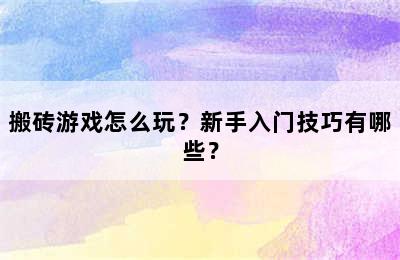 搬砖游戏怎么玩？新手入门技巧有哪些？